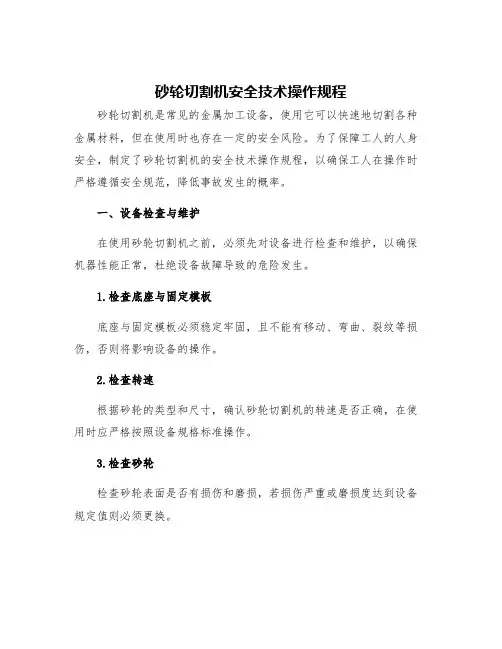 砂轮切割机安全技术操作规程

砂轮切割机是常见的金属加工设备，使用它可以快速地切割各种金属材料，但在使用时也存在一定的安全风险。为了保障工人的人身安全，制定了砂轮切割机的安全技术操作规程，以确保工人在操作时严格遵循安全规范，降低事故发生的概率。

一、设备检查与维护

在使用砂轮切割机之前，必须先对设备进行检查和维护，以确保机器性能正常，杜绝设备故障导致的危险发生。

1.检查底座与固定模板

底座与固定模板必须稳定牢固，且不能有移动、弯曲、裂纹等损伤，否则将影响设备的操作。

2.检查转速

根据砂轮的类型和尺寸，确认砂轮切割机的转速是否正确，在使用时应严格按照设备规格标准操作。

3.检查砂轮

检查砂轮表面是否有损伤和磨损，若损伤严重或磨损度达到设备规定值则必须更换。